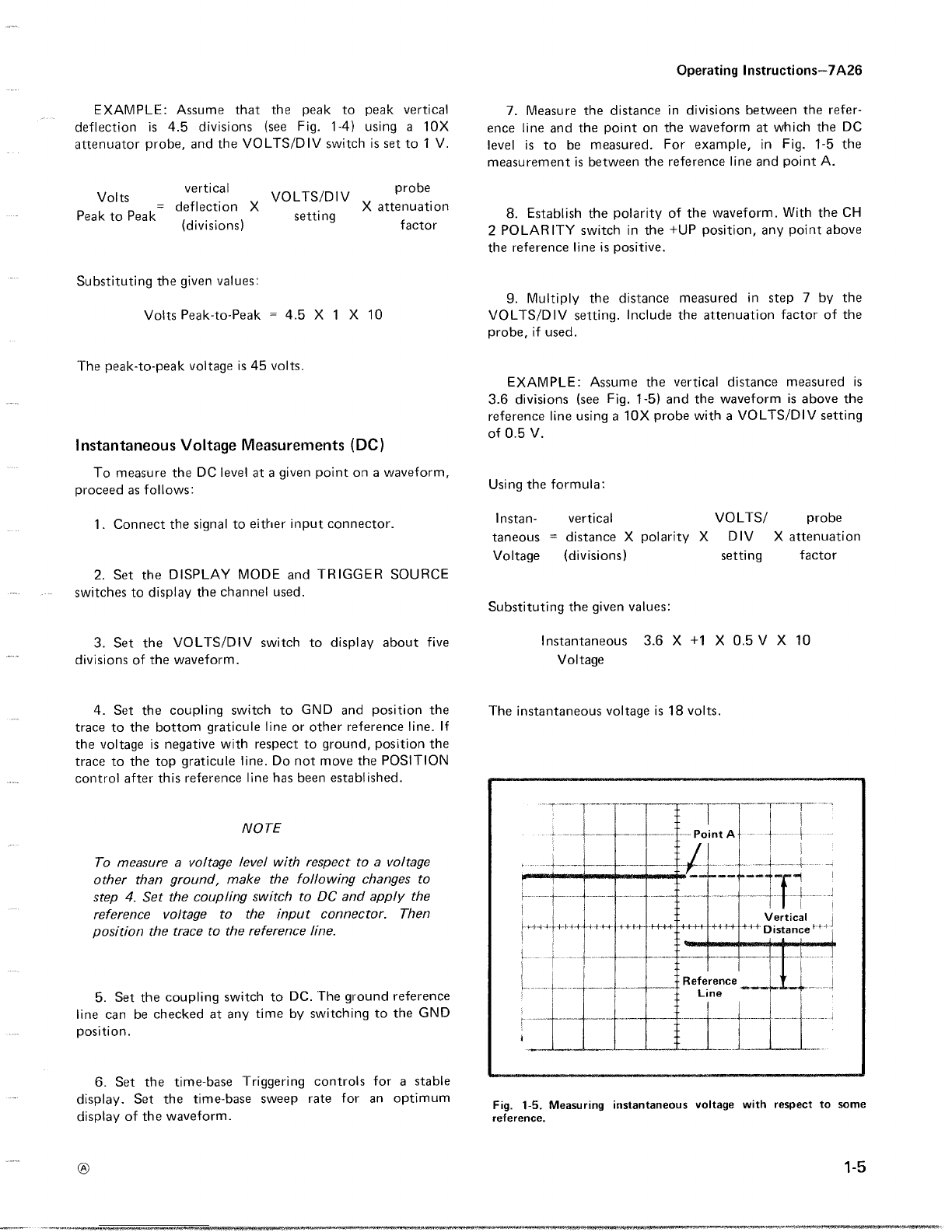 Operating Instructions—7A26

EXAMPLE: Assume that the peak to peak vertical deflection is 4.5 divisions (see Fig. 1-4) using a 10X attenuator probe, and the VOLTS/DIV switch is set to 1 V.

Volts Peak to Peak = vertical deflection (divisions) X VOLTS/DIV setting X probe attenuation factor

Substituting the given values:

Volts Peak-to-Peak = 4.5 X 1 X 10

The peak-to-peak voltage is 45 volts.

Instantaneous Voltage Measurements (DC)

To measure the DC level at a given point on a waveform, proceed as follows:

1. Connect the signal to either input connector.

2. Set the DISPLAY MODE and TRIGGER SOURCE switches to display the channel used.

3. Set the VOLTS/DIV switch to display about five divisions of the waveform.

4. Set the coupling switch to GND and position the trace to the bottom graticule line or other reference line. If the voltage is negative with respect to ground, position the trace to the top graticule line. Do not move the POSITION control after this reference line has been established.

NOTE

To measure a voltage level with respect to a voltage other than ground, make the following changes to step 4. Set the coupling switch to DC and apply the reference voltage to the input connector. Then position the trace to the reference line.

5. Set the coupling switch to DC. The ground reference line can be checked at any time by switching to the GND position.

6. Set the time-base Triggering controls for a stable display. Set the time-base sweep rate for an optimum display of the waveform.

7. Measure the distance in divisions between the reference line and the point on the waveform at which the DC level is to be measured. For example, in Fig. 1-5 the measurement is between the reference line and point A.

8. Establish the polarity of the waveform. With the CH 2 POLARITY switch in the +UP position, any point above the reference line is positive.

9. Multiply the distance measured in step 7 by the VOLTS/DIV setting. Include the attenuation factor of the probe, if used.

EXAMPLE: Assume the vertical distance measured is 3.6 divisions (see Fig. 1-5) and the waveform is above the reference line using a 10X probe with a VOLTS/DIV setting of 0.5 V.

Using the formula:

Instantaneous Voltage = vertical distance (divisions) X polarity X VOLTS/DIV setting X probe attenuation factor

Substituting the given values:

Instantaneous Voltage 3.6 X +1 X 0.5 V X 10

The instantaneous voltage is 18 volts.

Point A

Vertical Distance

Reference Line

Fig. 1-5. Measuring instantaneous voltage with respect to some reference.

Ⓐ

1-5